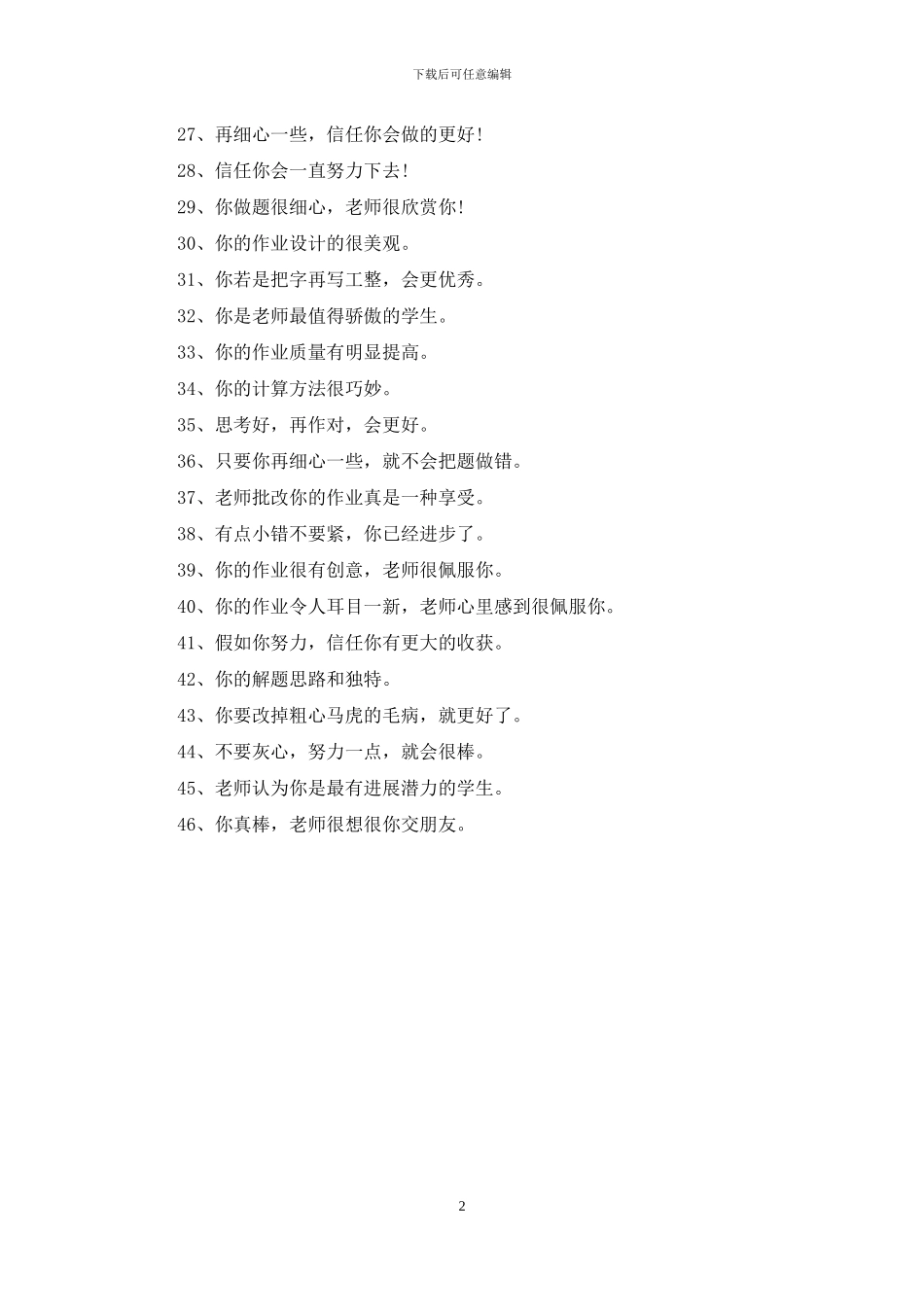 下载后可任意编辑

27、再细心一些，信任你会做的更好!

28、信任你会一直努力下去!

29、你做题很细心，老师很欣赏你!

30、你的作业设计的很美观。

31、你若是把字再写工整，会更优秀。

32、你是老师最值得骄傲的学生。

33、你的作业质量有明显提高。

34、你的计算方法很巧妙。

35、思考好，再作对，会更好。

36、只要你再细心一些，就不会把题做错。

37、老师批改你的作业真是一种享受。

38、有点小错不要紧，你已经进步了。

39、你的作业很有创意，老师很佩服你。

40、你的作业令人耳目一新，老师心里感到很佩服你。

41、假如你努力，信任你有更大的收获。

42、你的解题思路和独特。

43、你要改掉粗心马虎的毛病，就更好了。

44、不要灰心，努力一点，就会很棒。

45、老师认为你是最有进展潜力的学生。

46、你真棒，老师很想很你交朋友。

2